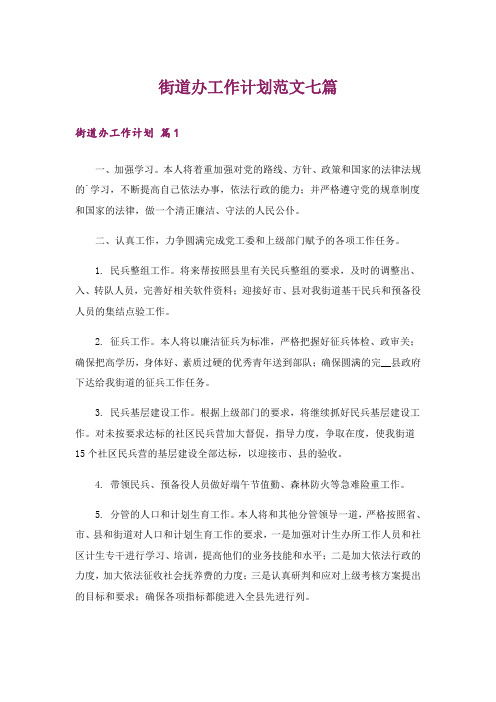 街道办工作计划范文七篇

街道办工作计划 篇1

一、加强学习。本人将着重加强对党的路线、方针、政策和国家的法律法规的`学习，不断提高自己依法办事，依法行政的能力；并严格遵守党的规章制度和国家的法律，做一个清正廉洁、守法的人民公仆。

二、认真工作，力争圆满完成党工委和上级部门赋予的各项工作任务。

1. 民兵整组工作。将来帮按照县里有关民兵整组的要求，及时的调整出、入、转队人员，完善好相关软件资料；迎接好市、县对我街道基干民兵和预备役人员的集结点验工作。

2. 征兵工作。本人将以廉洁征兵为标准，严格把握好征兵体检、政审关；确保把高学历，身体好、素质过硬的优秀青年送到部队；确保圆满的完__县政府下达给我街道的征兵工作任务。

3. 民兵基层建设工作。根据上级部门的要求，将继续抓好民兵基层建设工作。对未按要求达标的社区民兵营加大督促，指导力度，争取在度，使我街道15个社区民兵营的基层建设全部达标，以迎接市、县的验收。

4. 带领民兵、预备役人员做好端午节值勤、森林防火等急难险重工作。

5. 分管的人口和计划生育工作。本人将和其他分管领导一道，严格按照省、市、县和街道对人口和计划生育工作的要求，一是加强对计生办所工作人员和社区计生专干进行学习、培训，提高他们的业务技能和水平；二是加大依法行政的力度，加大依法征收社会抚养费的力度；三是认真研判和应对上级考核方案提出的目标和要求；确保各项指标都能进入全县先进行列。